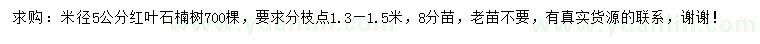 求购：米径5公分红叶石楠树700棵，要求分枝点1.3－1.5米，8分苗，老苗不要，有真实货源的联系，谢谢！